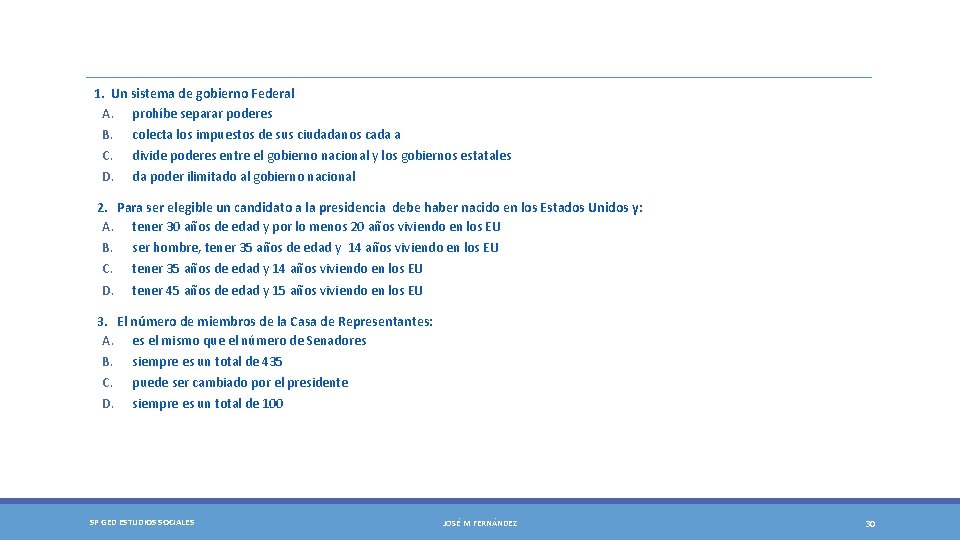 1. Un sistema de gobierno Federal
A. prohíbe separar poderes
B. colecta los impuestos de sus ciudadanos cada a
C. divide poderes entre el gobierno nacional y los gobiernos estatales
D. da poder ilimitado al gobierno nacional

2. Para ser elegible un candidato a la presidencia debe haber nacido en los Estados Unidos y:
A. tener 30 años de edad y por lo menos 20 años viviendo en los EU
B. ser hombre, tener 35 años de edad y 14 años viviendo en los EU
C. tener 35 años de edad y 14 años viviendo en los EU
D. tener 45 años de edad y 15 años viviendo en los EU

3. El número de miembros de la Casa de Representantes:
A. es el mismo que el número de Senadores
B. siempre es un total de 435
C. puede ser cambiado por el presidente
D. siempre es un total de 100

SP GED ESTUDIOS SOCIALES
JOSÉ M FERNÁNDEZ
30